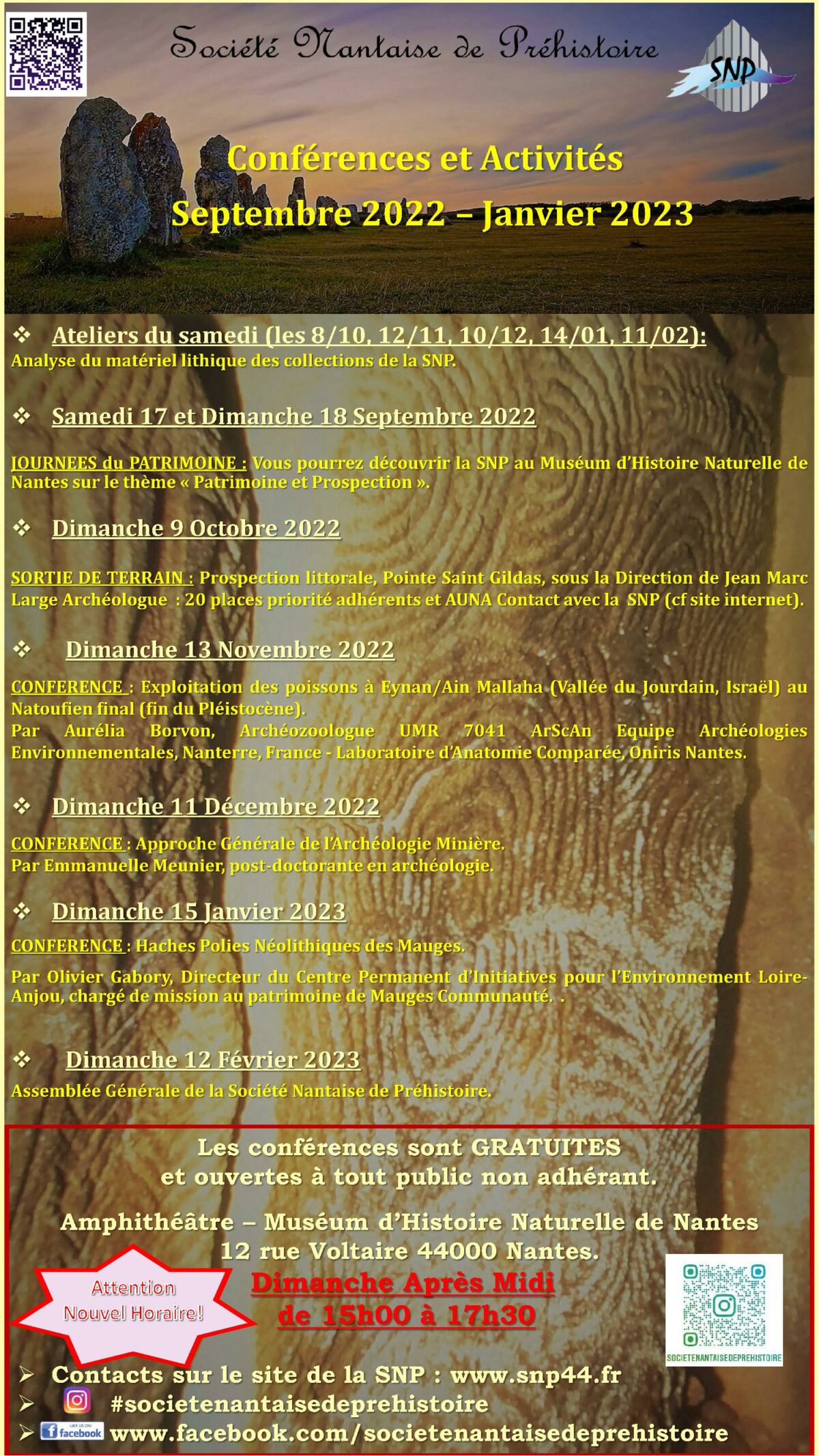 Société Nantaise de Préhistoire

SNP

Conférences et Activités
Septembre 2022 – Janvier 2023

❖ Ateliers du samedi (les 8/10, 12/11, 10/12, 14/01, 11/02):
Analyse du matériel lithique des collections de la SNP.

❖ Samedi 17 et Dimanche 18 Septembre 2022

JOURNEES du PATRIMOINE : Vous pourrez découvrir la SNP au Muséum d'Histoire Naturelle de Nantes sur le thème « Patrimoine et Prospection ».

❖ Dimanche 9 Octobre 2022

SORTIE DE TERRAIN : Prospection littorale, Pointe Saint Gildas, sous la Direction de Jean Marc Large Archéologue : 20 places priorité adhérents et AUNA Contact avec la SNP (cf site internet).

❖ Dimanche 13 Novembre 2022

CONFERENCE : Exploitation des poissons à Eynan/Ain Mallaha (Vallée du Jourdain, Israël) au Natoufien final (fin du Pléistocène).
Par Aurélia Borvon, Archéozoologue UMR 7041 ArScAn Equipe Archéologies Environnementales, Nanterre, France - Laboratoire d'Anatomie Comparée, Oniris Nantes.

❖ Dimanche 11 Décembre 2022

CONFERENCE : Approche Générale de l'Archéologie Minière.
Par Emmanuelle Meunier, post-doctorante en archéologie.

❖ Dimanche 15 Janvier 2023

CONFERENCE : Haches Polies Néolithiques des Mauges.

Par Olivier Gabory, Directeur du Centre Permanent d'Initiatives pour l'Environnement Loire-Anjou, chargé de mission au patrimoine de Mauges Communauté. .

❖ Dimanche 12 Février 2023
Assemblée Générale de la Société Nantaise de Préhistoire.

Les conférences sont GRATUITES
et ouvertes à tout public non adhérant.

Amphithéâtre – Muséum d'Histoire Naturelle de Nantes
12 rue Voltaire 44000 Nantes.

Attention
Nouvel Horaire!

Dimanche Après Midi
de 15h00 à 17h30

SOCIETENANTAISEDEPREHISTOIRE

➢ Contacts sur le site de la SNP : www.snp44.fr
➢ #societenantaisedeprehistoire
➢ LIKE US ON facebook www.facebook.com/societenantaisedeprehistoire